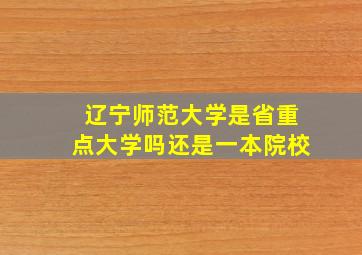 辽宁师范大学是省重点大学吗还是一本院校